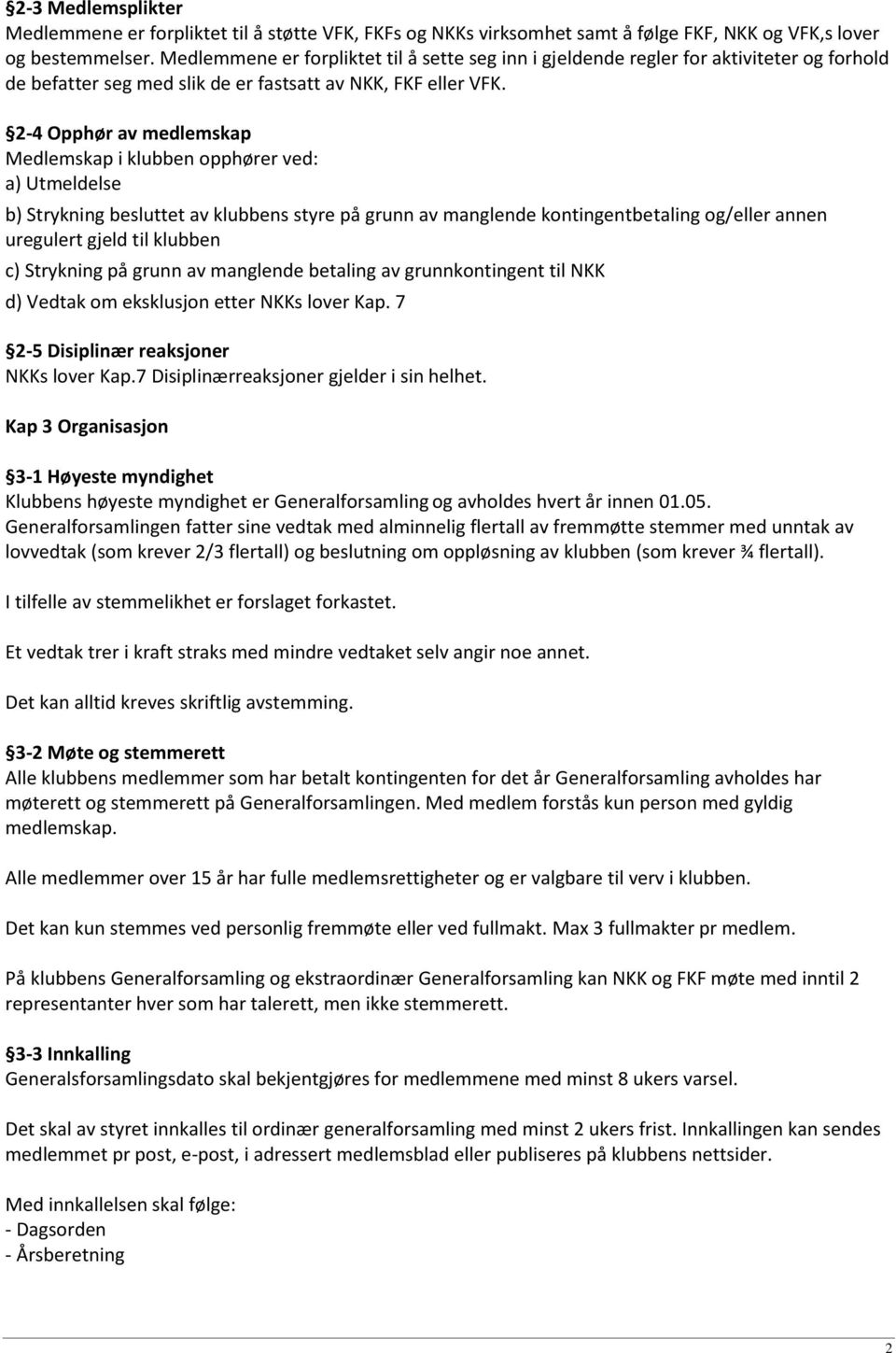 §2-3 Medlemsplikter
Medlemmene er forpliktet til å støtte VFK, FKFs og NKKs virksomhet samt å følge FKF, NKK og VFK,s lover og bestemmelser. Medlemmene er forpliktet til å sette seg inn i gjeldende regler for aktiviteter og forhold de befatter seg med slik de er fastsatt av NKK, FKF eller VFK.

§2-4 Opphør av medlemskap
Medlemskap i klubben opphører ved:
a) Utmeldelse

b) Strykning besluttet av klubbens styre på grunn av manglende kontingentbetaling og/eller annen uregulert gjeld til klubben

c) Strykning på grunn av manglende betaling av grunnkontingent til NKK

d) Vedtak om eksklusjon etter NKKs lover Kap. 7

§2-5 Disiplinær reaksjoner
NKKs lover Kap.7 Disiplinærreaksjoner gjelder i sin helhet.

Kap 3 Organisasjon

§3-1 Høyeste myndighet
Klubbens høyeste myndighet er Generalforsamling og avholdes hvert år innen 01.05. Generalforsamlingen fatter sine vedtak med alminnelig flertall av fremmøtte stemmer med unntak av lovvedtak (som krever 2/3 flertall) og beslutning om oppløsning av klubben (som krever ¾ flertall).

I tilfelle av stemmelikhet er forslaget forkastet.

Et vedtak trer i kraft straks med mindre vedtaket selv angir noe annet.

Det kan alltid kreves skriftlig avstemming.

§3-2 Møte og stemmerett
Alle klubbens medlemmer som har betalt kontingenten for det år Generalforsamling avholdes har møterett og stemmerett på Generalforsamlingen. Med medlem forstås kun person med gyldig medlemskap.

Alle medlemmer over 15 år har fulle medlemsrettigheter og er valgbare til verv i klubben.

Det kan kun stemmes ved personlig fremmøte eller ved fullmakt. Max 3 fullmakter pr medlem.

På klubbens Generalforsamling og ekstraordinær Generalforsamling kan NKK og FKF møte med inntil 2 representanter hver som har talerett, men ikke stemmerett.

§3-3 Innkalling
Generalsforsamlingsdato skal bekjentgjøres for medlemmene med minst 8 ukers varsel.

Det skal av styret innkalles til ordinær generalforsamling med minst 2 ukers frist. Innkallingen kan sendes medlemmet pr post, e-post, i adressert medlemsblad eller publiseres på klubbens nettsider.

Med innkallelsen skal følge:
- Dagsorden
- Årsberetning

2